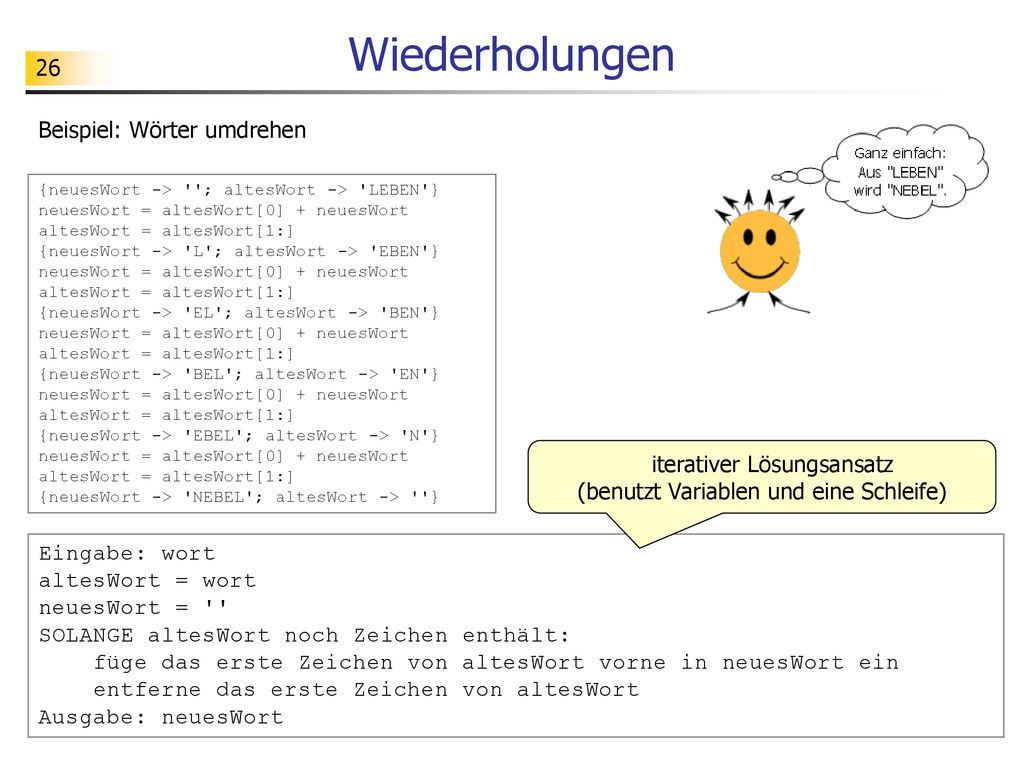 26

Wiederholungen

Beispiel: Wörter umdrehen

{neuesWort -> ''; altesWort -> 'LEBEN'}
neuesWort = altesWort[0] + neuesWort
altesWort = altesWort[1:]
{neuesWort -> 'L'; altesWort -> 'EBEN'}
neuesWort = altesWort[0] + neuesWort
altesWort = altesWort[1:]
{neuesWort -> 'EL'; altesWort -> 'BEN'}
neuesWort = altesWort[0] + neuesWort
altesWort = altesWort[1:]
{neuesWort -> 'BEL'; altesWort -> 'EN'}
neuesWort = altesWort[0] + neuesWort
altesWort = altesWort[1:]
{neuesWort -> 'EBEL'; altesWort -> 'N'}
neuesWort = altesWort[0] + neuesWort
altesWort = altesWort[1:]
{neuesWort -> 'NEBEL'; altesWort -> ''}

Ganz einfach: Aus "LEBEN" wird "NEBEL".

iterativer Lösungsansatz (benutzt Variablen und eine Schleife)

Eingabe: wort
altesWort = wort
neuesWort = ''
SOLANGE altesWort noch Zeichen enthält:
füge das erste Zeichen von altesWort vorne in neuesWort ein
entferne das erste Zeichen von altesWort
Ausgabe: neuesWort